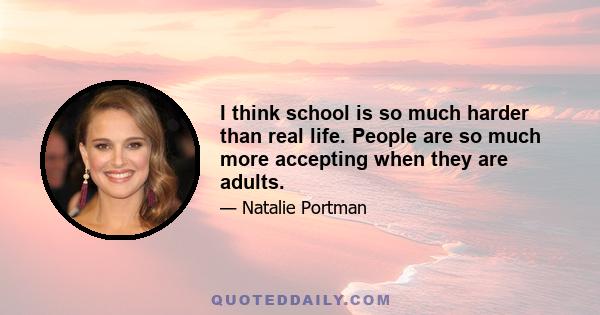 I think school is so much harder than real life. People are so much more accepting when they are adults.

— Natalie Portman

QUOTEDDAILY.COM